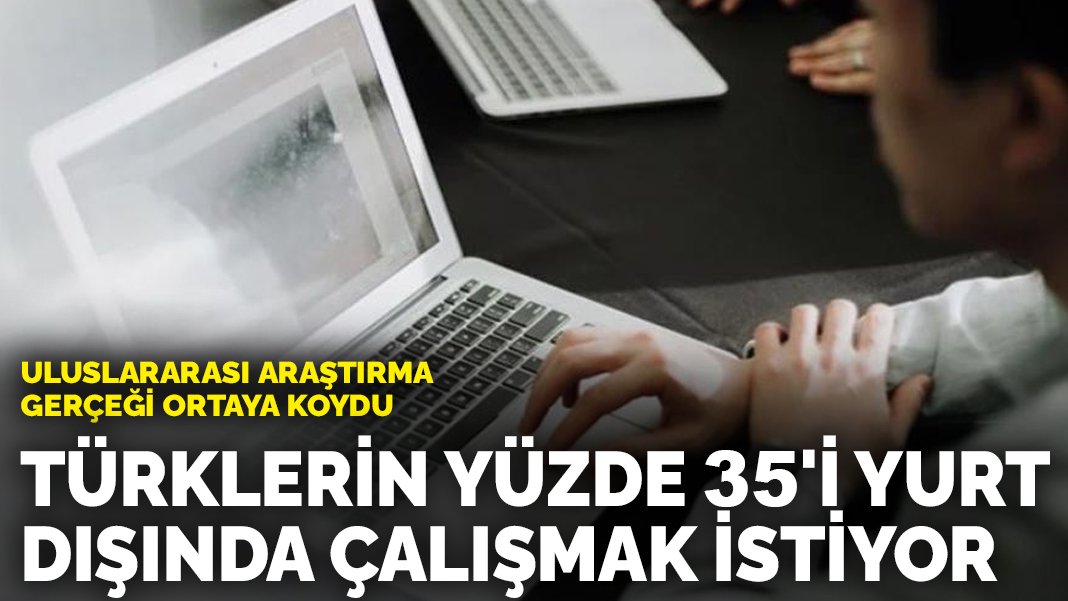 ULUSLARARASI ARAŞTIRMA GERÇEĞİ ORTAYA KOYDU

TÜRKLERİN YÜZDE 35'İ YURT DIŞINDA ÇALIŞMAK İSTİYOR